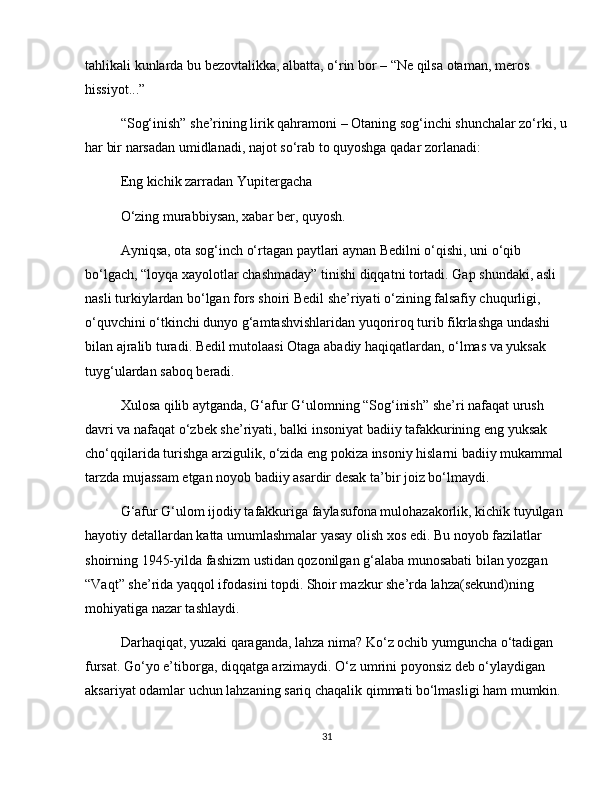 tahlikali kunlarda bu bezovtalikka, albatta, o‘rin bor – “Ne qilsa otaman, meros hissiyot...”

“Sog‘inish” she’rining lirik qahramoni – Otaning sog‘inchi shunchalar zo‘rki, u har bir narsadan umidlanadi, najot so‘rab to quyoshga qadar zorlanadi:

Eng kichik zarradan Yupitergacha

O‘zing murabbiysan, xabar ber, quyosh.

Ayniqsa, ota sog‘inch o‘rtagan paytlari aynan Bedilni o‘qishi, uni o‘qib bo‘lgach, “loyqa xayolotlar chashmaday” tinishi diqqatni tortadi. Gap shundaki, asli nasli turkiylardan bo‘lgan fors shoiri Bedil she’riyati o‘zining falsafiy chuqurligi, o‘quvchini o‘tkinchi dunyo g‘amtashvishlaridan yuqoriroq turib fikrlashga undashi bilan ajralib turadi. Bedil mutolaasi Otaga abadiy haqiqatlardan, o‘lmas va yuksak tuyg‘ulardan saboq beradi.

Xulosa qilib aytganda, G‘afur G‘ulomning “Sog‘inish” she’ri nafaqat urush davri va nafaqat o‘zbek she’riyati, balki insoniyat badiiy tafakkurining eng yuksak cho‘qqilarida turishga arzigulik, o‘zida eng pokiza insoniy hislarni badiiy mukammal tarzda mujassam etgan noyob badiiy asardir desak ta’bir joiz bo‘lmaydi.

G‘afur G‘ulom ijodiy tafakkuriga faylasufona mulohazakorlik, kichik tuyulgan hayotiy detallardan katta umumlashmalar yasay olish xos edi. Bu noyob fazilatlar shoirning 1945-yilda fashizm ustidan qozonilgan g‘alaba munosabati bilan yozgan “Vaqt” she’rida yaqqol ifodasini topdi. Shoir mazkur she’rda lahza(sekund)ning mohiyatiga nazar tashlaydi.

Darhaqiqat, yuzaki qaraganda, lahza nima? Ko‘z ochib yumguncha o‘tadigan fursat. Go‘yo e’tiborga, diqqatga arzimaydi. O‘z umrini poyonsiz deb o‘ylaydigan aksariyat odamlar uchun lahzaning sariq chaqalik qimmati bo‘lmasligi ham mumkin.

31